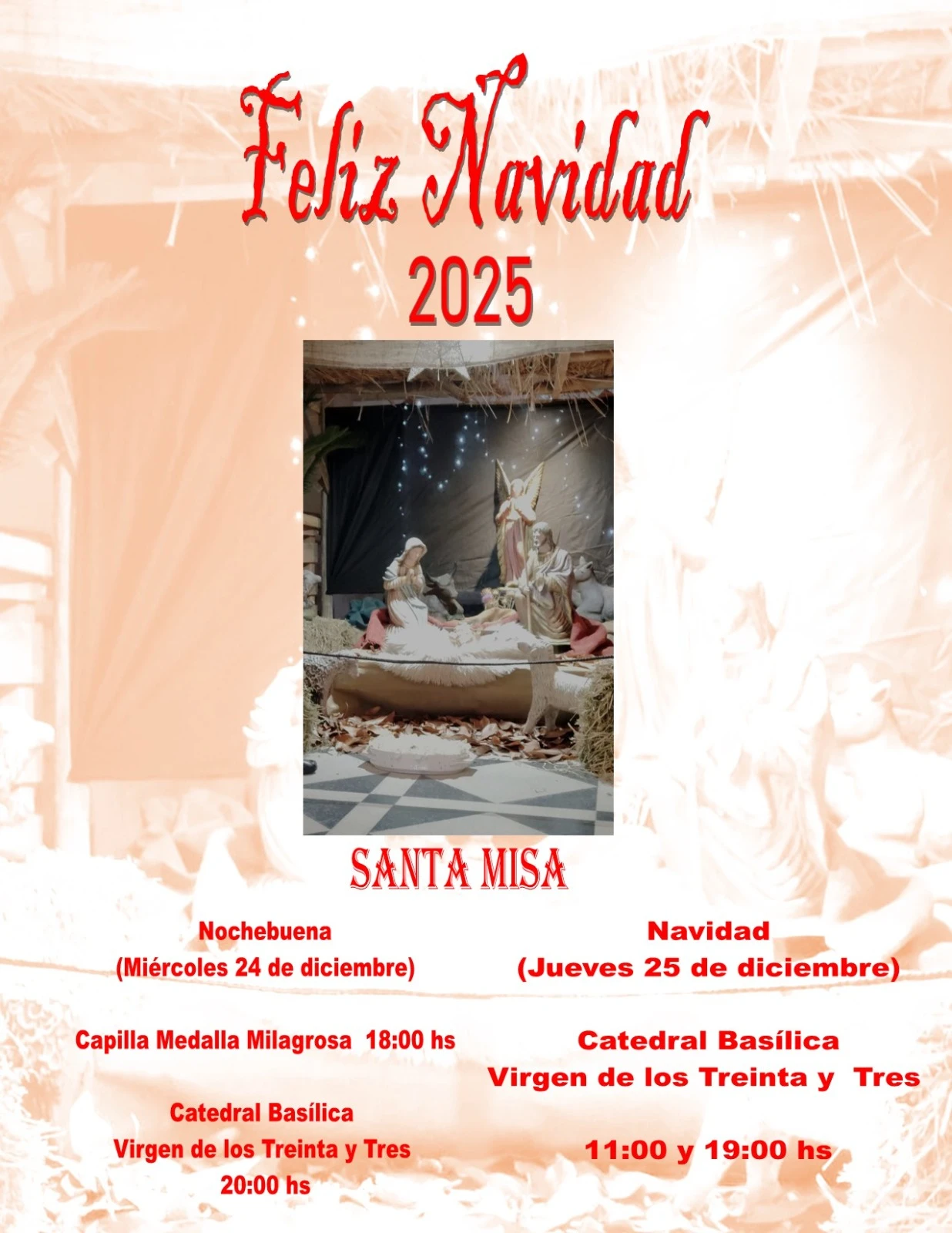 Feliz Navidad

2025

SANTA MISA

Nochebuena
(Miércoles 24 de diciembre)

Capilla Medalla Milagrosa 18:00 hs

Catedral Basílica
Virgen de los Treinta y Tres
20:00 hs

Navidad
(Jueves 25 de diciembre)

Catedral Basílica
Virgen de los Treinta y Tres

11:00 y 19:00 hs